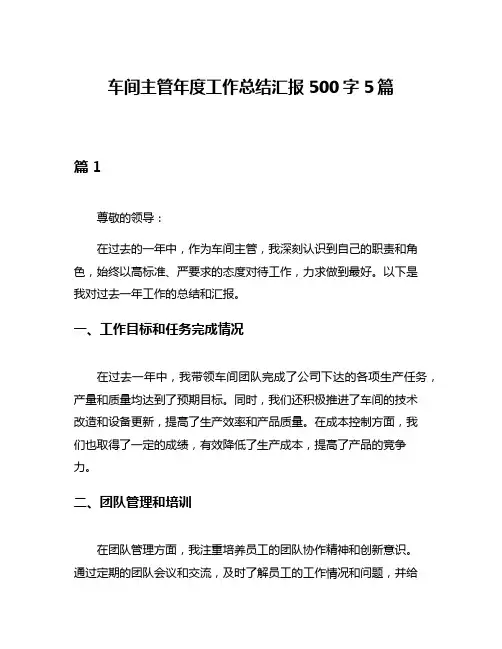 车间主管年度工作总结汇报 500 字 5 篇

篇 1

尊敬的领导：

在过去的一年中，作为车间主管，我深刻认识到自己的职责和角色，始终以高标准、严要求的态度对待工作，力求做到最好。以下是我对过去一年工作的总结和汇报。

一、工作目标和任务完成情况

在过去一年中，我带领车间团队完成了公司下达的各项生产任务，产量和质量均达到了预期目标。同时，我们还积极推进了车间的技术改造和设备更新，提高了生产效率和产品质量。在成本控制方面，我们也取得了一定的成绩，有效降低了生产成本，提高了产品的竞争力。

二、团队管理和培训

在团队管理方面，我注重培养员工的团队协作精神和创新意识。通过定期的团队会议和交流，及时了解员工的工作情况和问题，并给